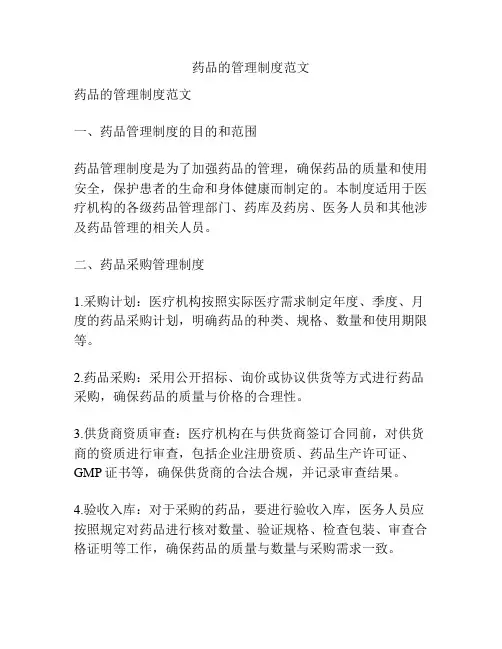 药品的管理制度范文

药品的管理制度范文

一、药品管理制度的目的和范围

药品管理制度是为了加强药品的管理，确保药品的质量和使用安全，保护患者的生命和身体健康而制定的。本制度适用于医疗机构的各级药品管理部门、药库及药房、医务人员和其他涉及药品管理的相关人员。

二、药品采购管理制度

1.采购计划：医疗机构按照实际医疗需求制定年度、季度、月度的药品采购计划，明确药品的种类、规格、数量和使用期限等。

2.药品采购：采用公开招标、询价或协议供货等方式进行药品采购，确保药品的质量与价格的合理性。

3.供货商资质审查：医疗机构在与供货商签订合同前，对供货商的资质进行审查，包括企业注册资质、药品生产许可证、GMP 证书等，确保供货商的合法合规，并记录审查结果。

4.验收入库：对于采购的药品，要进行验收入库，医务人员应按照规定对药品进行核对数量、验证规格、检查包装、审查合格证明等工作，确保药品的质量与数量与采购需求一致。